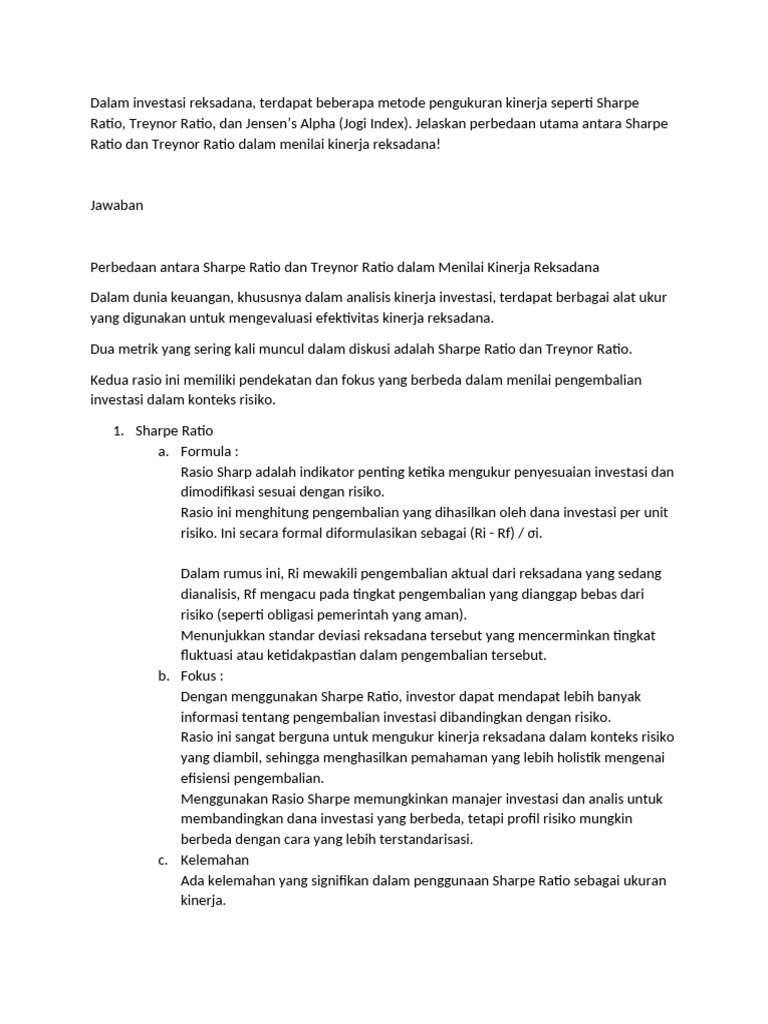 Dalam investasi reksadana, terdapat beberapa metode pengukuran kinerja seperti Sharpe Ratio, Treynor Ratio, dan Jensen's Alpha (Jogi Index). Jelaskan perbedaan utama antara Sharpe Ratio dan Treynor Ratio dalam menilai kinerja reksadana!

Jawaban

Perbedaan antara Sharpe Ratio dan Treynor Ratio dalam Menilai Kinerja Reksadana

Dalam dunia keuangan, khususnya dalam analisis kinerja investasi, terdapat berbagai alat ukur yang digunakan untuk mengevaluasi efektivitas kinerja reksadana.

Dua metrik yang sering kali muncul dalam diskusi adalah Sharpe Ratio dan Treynor Ratio.

Kedua rasio ini memiliki pendekatan dan fokus yang berbeda dalam menilai pengembalian investasi dalam konteks risiko.

1. Sharpe Ratio
a. Formula :
Rasio Sharp adalah indikator penting ketika mengukur penyesuaian investasi dan dimodifikasi sesuai dengan risiko.
Rasio ini menghitung pengembalian yang dihasilkan oleh dana investasi per unit risiko. Ini secara formal diformulasikan sebagai (Ri - Rf) / σi.

Dalam rumus ini, Ri mewakili pengembalian aktual dari reksadana yang sedang dianalisis, Rf mengacu pada tingkat pengembalian yang dianggap bebas dari risiko (seperti obligasi pemerintah yang aman).
Menunjukkan standar deviasi reksadana tersebut yang mencerminkan tingkat fluktuasi atau ketidakpastian dalam pengembalian tersebut.
b. Fokus :
Dengan menggunakan Sharpe Ratio, investor dapat mendapat lebih banyak informasi tentang pengembalian investasi dibandingkan dengan risiko.
Rasio ini sangat berguna untuk mengukur kinerja reksadana dalam konteks risiko yang diambil, sehingga menghasilkan pemahaman yang lebih holistik mengenai efisiensi pengembalian.
Menggunakan Rasio Sharpe memungkinkan manajer investasi dan analis untuk membandingkan dana investasi yang berbeda, tetapi profil risiko mungkin berbeda dengan cara yang lebih terstandarisasi.
c. Kelemahan
Ada kelemahan yang signifikan dalam penggunaan Sharpe Ratio sebagai ukuran kinerja.